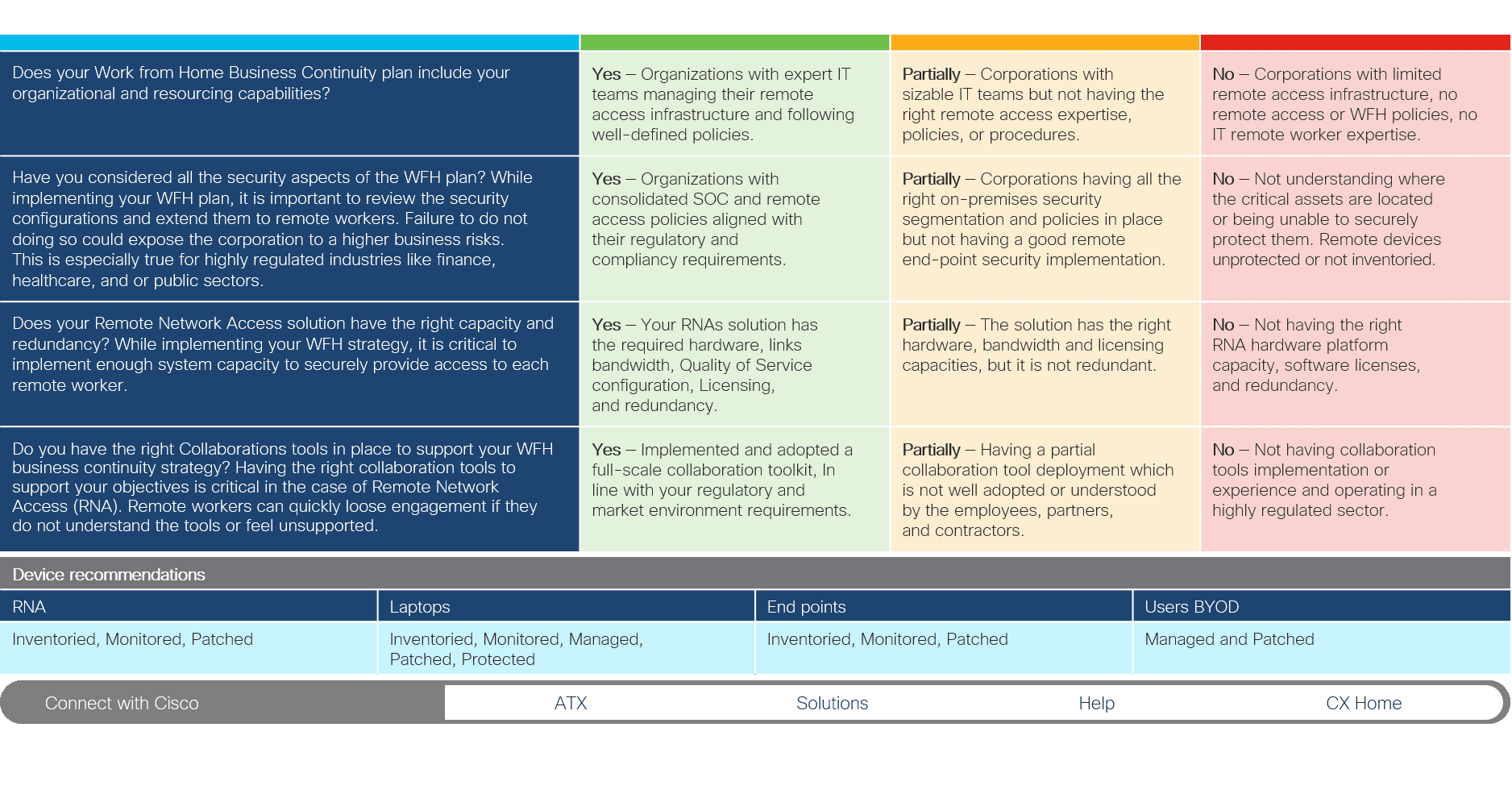 | | | | |
|---|---|---|---|
| Does your Work from Home Business Continuity plan include your organizational and resourcing capabilities? | Yes – Organizations with expert IT teams managing their remote access infrastructure and following well-defined policies. | Partially – Corporations with sizable IT teams but not having the right remote access expertise, policies, or procedures. | No – Corporations with limited remote access infrastructure, no remote access or WFH policies, no IT remote worker expertise. |
| Have you considered all the security aspects of the WFH plan? While implementing your WFH plan, it is important to review the security configurations and extend them to remote workers. Failure to do not doing so could expose the corporation to a higher business risks. This is especially true for highly regulated industries like finance, healthcare, and or public sectors. | Yes – Organizations with consolidated SOC and remote access policies aligned with their regulatory and compliancy requirements. | Partially – Corporations having all the right on-premises security segmentation and policies in place but not having a good remote end-point security implementation. | No – Not understanding where the critical assets are located or being unable to securely protect them. Remote devices unprotected or not inventoried. |
| Does your Remote Network Access solution have the right capacity and redundancy? While implementing your WFH strategy, it is critical to implement enough system capacity to securely provide access to each remote worker. | Yes – Your RNAs solution has the required hardware, links bandwidth, Quality of Service configuration, Licensing, and redundancy. | Partially – The solution has the right hardware, bandwidth and licensing capacities, but it is not redundant. | No – Not having the right RNA hardware platform capacity, software licenses, and redundancy. |
| Do you have the right Collaborations tools in place to support your WFH business continuity strategy? Having the right collaboration tools to support your objectives is critical in the case of Remote Network Access (RNA). Remote workers can quickly loose engagement if they do not understand the tools or feel unsupported. | Yes – Implemented and adopted a full-scale collaboration toolkit, In line with your regulatory and market environment requirements. | Partially – Having a partial collaboration tool deployment which is not well adopted or understood by the employees, partners, and contractors. | No – Not having collaboration tools implementation or experience and operating in a highly regulated sector. |

Device recommendations

| RNA | Laptops | End points | Users BYOD |
|---|---|---|---|
| Inventoried, Monitored, Patched | Inventoried, Monitored, Managed, Patched, Protected | Inventoried, Monitored, Patched | Managed and Patched |

Connect with Cisco ATX Solutions Help CX Home